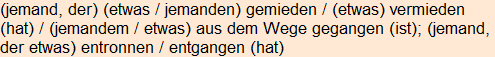 (jemand, der) (etwas / jemanden) gemieden / (etwas) vermieden (hat) / (jemandem / etwas) aus dem Wege gegangen (ist); (jemand, der etwas) entronnen / entgangen (hat)